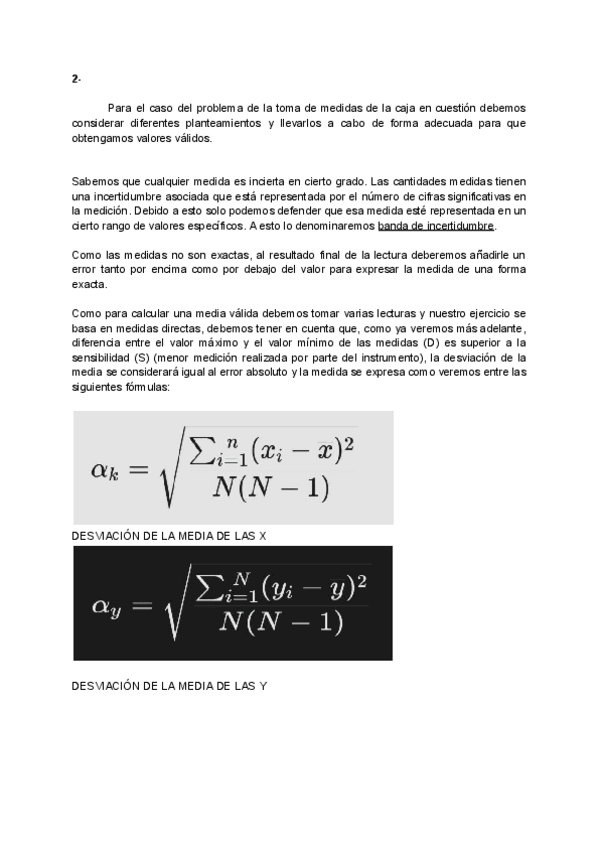 2-

Para el caso del problema de la toma de medidas de la caja en cuestión debemos considerar diferentes planteamientos y llevarlos a cabo de forma adecuada para que obtengamos valores válidos.

Sabemos que cualquier medida es incierta en cierto grado. Las cantidades medidas tienen una incertidumbre asociada que está representada por el número de cifras significativas en la medición. Debido a esto solo podemos defender que esa medida esté representada en un cierto rango de valores específicos. A esto lo denominaremos banda de incertidumbre.

Como las medidas no son exactas, al resultado final de la lectura deberemos añadirle un error tanto por encima como por debajo del valor para expresar la medida de una forma exacta.

Como para calcular una media válida debemos tomar varias lecturas y nuestro ejercicio se basa en medidas directas, debemos tener en cuenta que, como ya veremos más adelante, diferencia entre el valor máximo y el valor mínimo de las medidas (D) es superior a la sensibilidad (S) (menor medición realizada por parte del instrumento), la desviación de la media se considerará igual al error absoluto y la medida se expresa como veremos entre las siguientes fórmulas:

$\alpha_k = \sqrt{\frac{\sum_{i=1}^{n}(x_i - x)^2}{N(N-1)}}$

DESVIACIÓN DE LA MEDIA DE LAS X

$\alpha_y = \sqrt{\frac{\sum_{i=1}^{N}(y_i - y)^2}{N(N-1)}}$

DESVIACIÓN DE LA MEDIA DE LAS Y